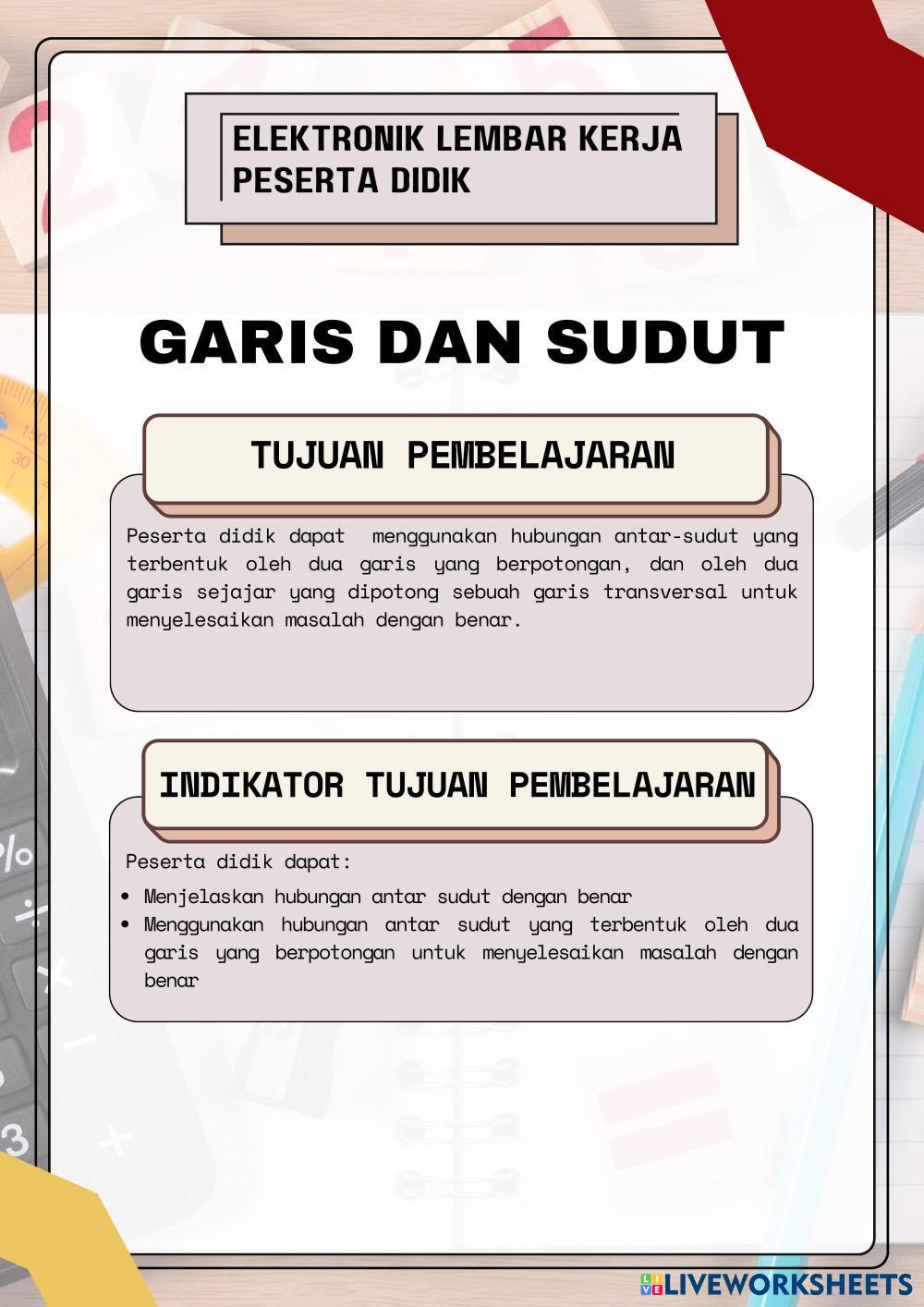 ELEKTRONIK LEMBAR KERJA PESERTA DIDIK

GARIS DAN SUDUT

TUJUAN PEMBELAJARAN

Peserta didik dapat menggunakan hubungan antar-sudut yang terbentuk oleh dua garis yang berpotongan, dan oleh dua garis sejajar yang dipotong sebuah garis transversal untuk menyelesaikan masalah dengan benar.

INDIKATOR TUJUAN PEMBELAJARAN

Peserta didik dapat:
• Menjelaskan hubungan antar sudut dengan benar
• Menggunakan hubungan antar sudut yang terbentuk oleh dua garis yang berpotongan untuk menyelesaikan masalah dengan benar

LIVEWORKSHEETS